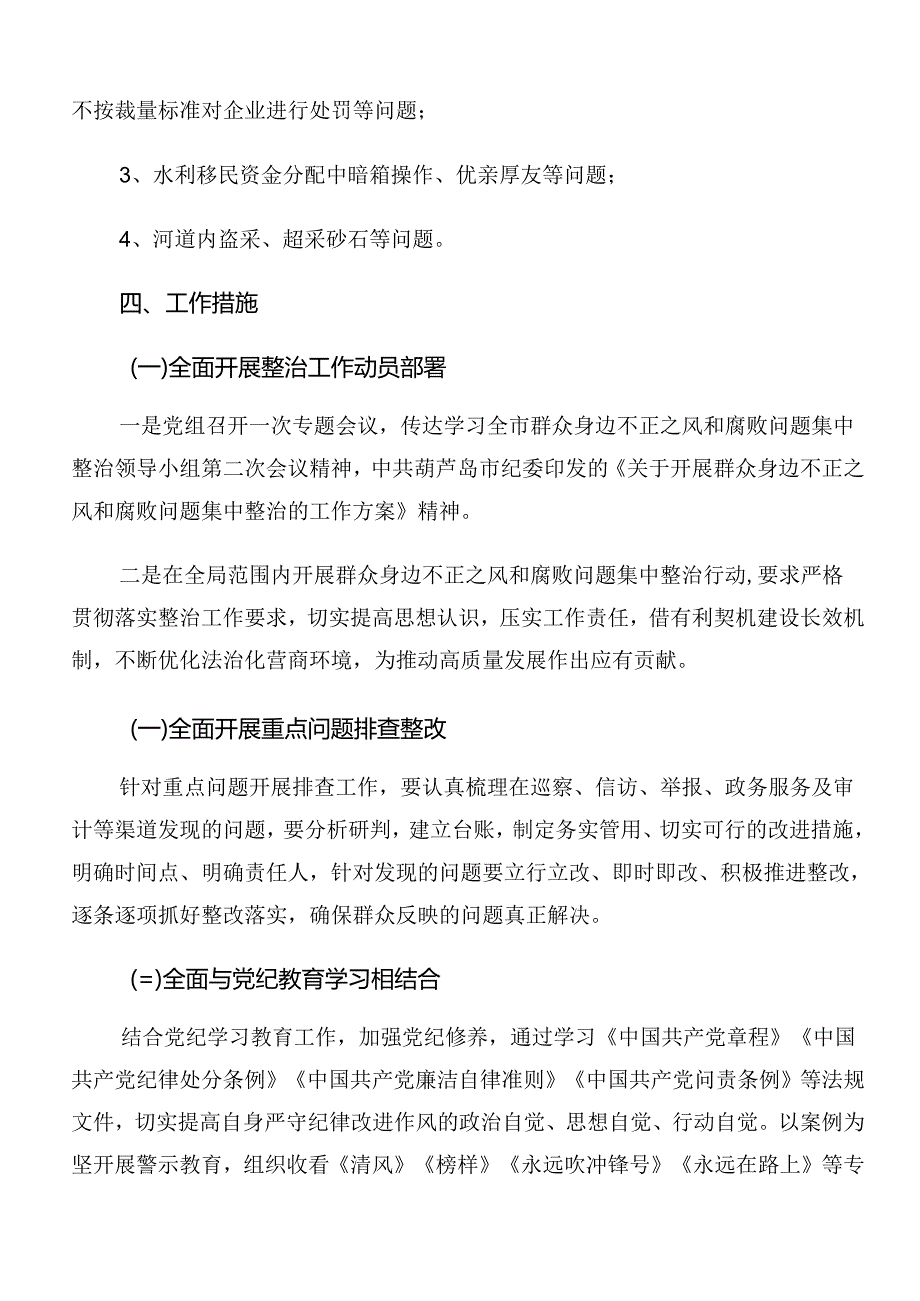 不按裁量标准对企业进行处罚等问题；

3、水利移民资金分配中暗箱操作、优亲厚友等问题；

4、河道内盗采、超采砂石等问题。

四、工作措施

(一)全面开展整治工作动员部署

一是党组召开一次专题会议，传达学习全市群众身边不正之风和腐败问题集中整治领导小组第二次会议精神，中共葫芦岛市纪委印发的《关于开展群众身边不正之风和腐败问题集中整治的工作方案》精神。

二是在全局范围内开展群众身边不正之风和腐败问题集中整治行动，要求严格贯彻落实整治工作要求，切实提高思想认识，压实工作责任，借有利契机建设长效机制，不断优化法治化营商环境，为推动高质量发展作出应有贡献。

(一)全面开展重点问题排查整改

针对重点问题开展排查工作，要认真梳理在巡察、信访、举报、政务服务及审计等渠道发现的问题，要分析研判，建立台账，制定务实管用、切实可行的改进措施，明确时间点、明确责任人，针对发现的问题要立行立改、即时即改、积极推进整改，逐条逐项抓好整改落实，确保群众反映的问题真正解决。

(=)全面与党纪教育学习相结合

结合党纪学习教育工作，加强党纪修养，通过学习《中国共产党章程》《中国共产党纪律处分条例》《中国共产党廉洁自律准则》《中国共产党问责条例》等法规文件，切实提高自身严守纪律改进作风的政治自觉、思想自觉、行动自觉。以案例为坚开展警示教育，组织收看《清风》《榜样》《永远吹冲锋号》《永远在路上》等专